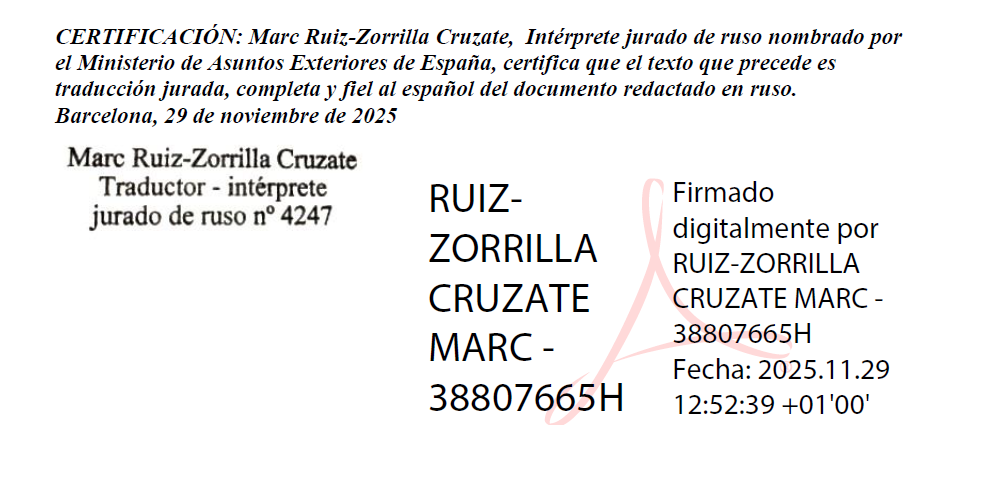 CERTIFICACIÓN: Marc Ruiz-Zorrilla Cruzate, Intérprete jurado de ruso nombrado por el Ministerio de Asuntos Exteriores de España, certifica que el texto que precede es traducción jurada, completa y fiel al español del documento redactado en ruso.
Barcelona, 29 de noviembre de 2025

Marc Ruiz-Zorrilla Cruzate
Traductor - intérprete
jurado de ruso nº 4247

RUIZ-ZORRILLA CRUZATE MARC - 38807665H

Firmado digitalmente por RUIZ-ZORRILLA CRUZATE MARC - 38807665H
Fecha: 2025.11.29 12:52:39 +01'00'